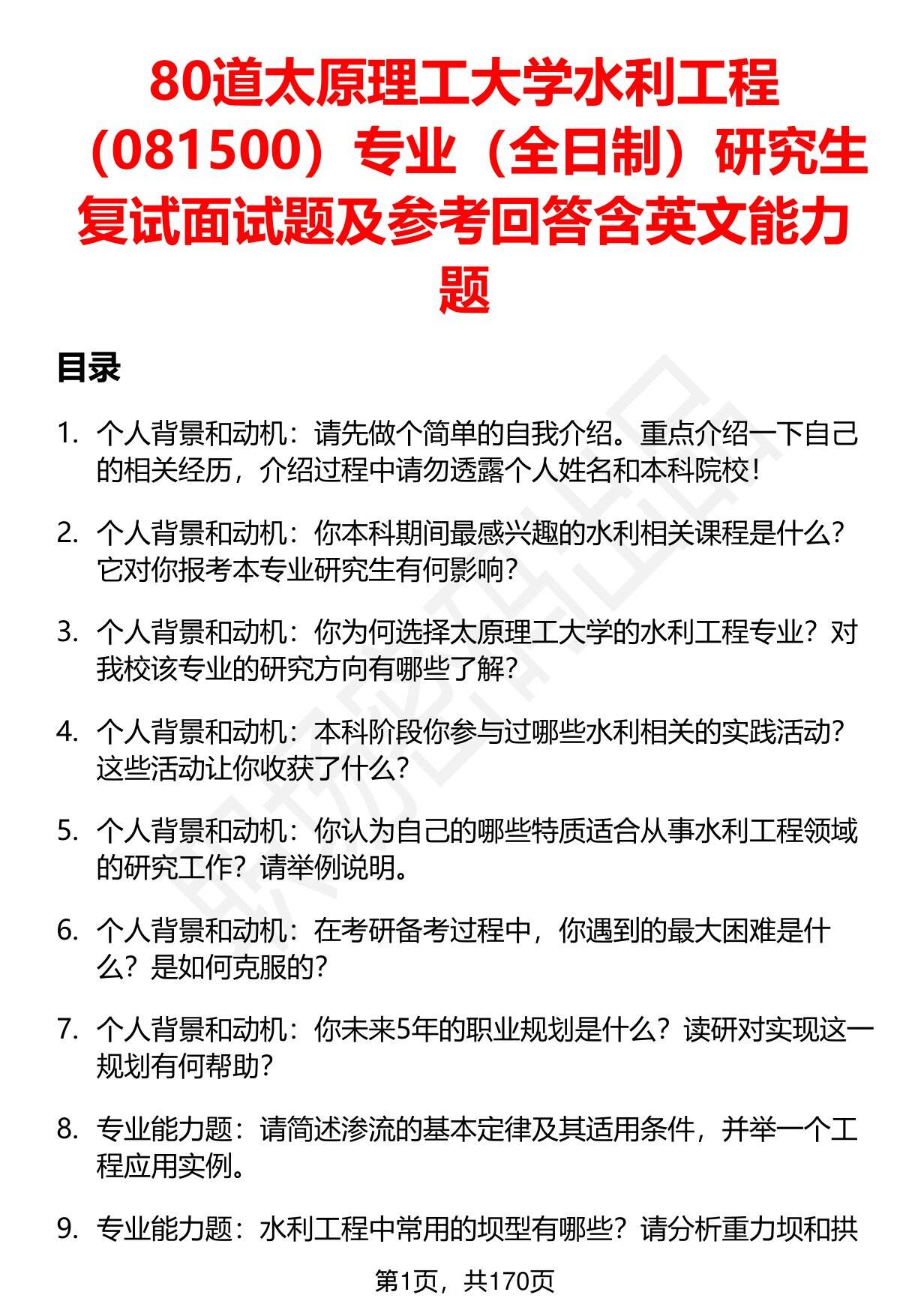 80道太原理工大学水利工程（081500）专业（全日制）研究生复试面试题及参考回答含英文能力题

目录

1. 个人背景和动机：请先做个简单的自我介绍。重点介绍一下自己的相关经历，介绍过程中请勿透露个人姓名和本科院校！

2. 个人背景和动机：你本科期间最感兴趣的水利相关课程是什么？它对你报考本专业研究生有何影响？

3. 个人背景和动机：你为何选择太原理工大学的水利工程专业？对我校该专业的研究方向有哪些了解？

4. 个人背景和动机：本科阶段你参与过哪些水利相关的实践活动？这些活动让你收获了什么？

5. 个人背景和动机：你认为自己的哪些特质适合从事水利工程领域的研究工作？请举例说明。

6. 个人背景和动机：在考研备考过程中，你遇到的最大困难是什么？是如何克服的？

7. 个人背景和动机：你未来5年的职业规划是什么？读研对实现这一规划有何帮助？

8. 专业能力题：请简述渗流的基本定律及其适用条件，并举一个工程应用实例。

9. 专业能力题：水利工程中常用的坝型有哪些？请分析重力坝和拱

第1页，共170页